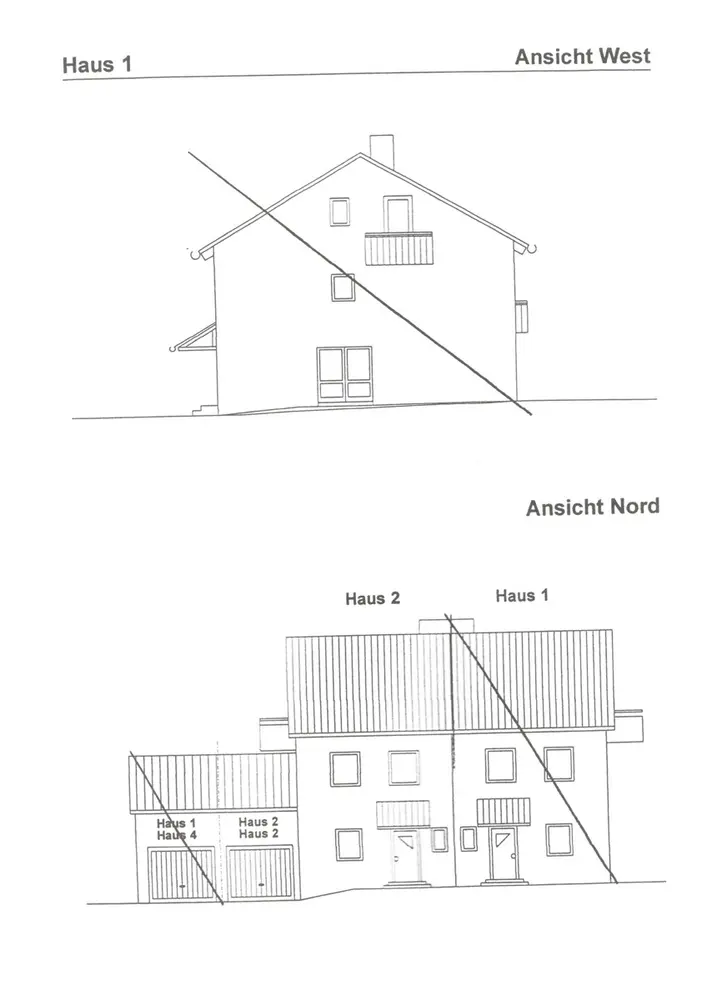 Haus 1

Ansicht West

Ansicht Nord

Haus 2

Haus 1

Haus 1
Haus 4

Haus 2
Haus 2